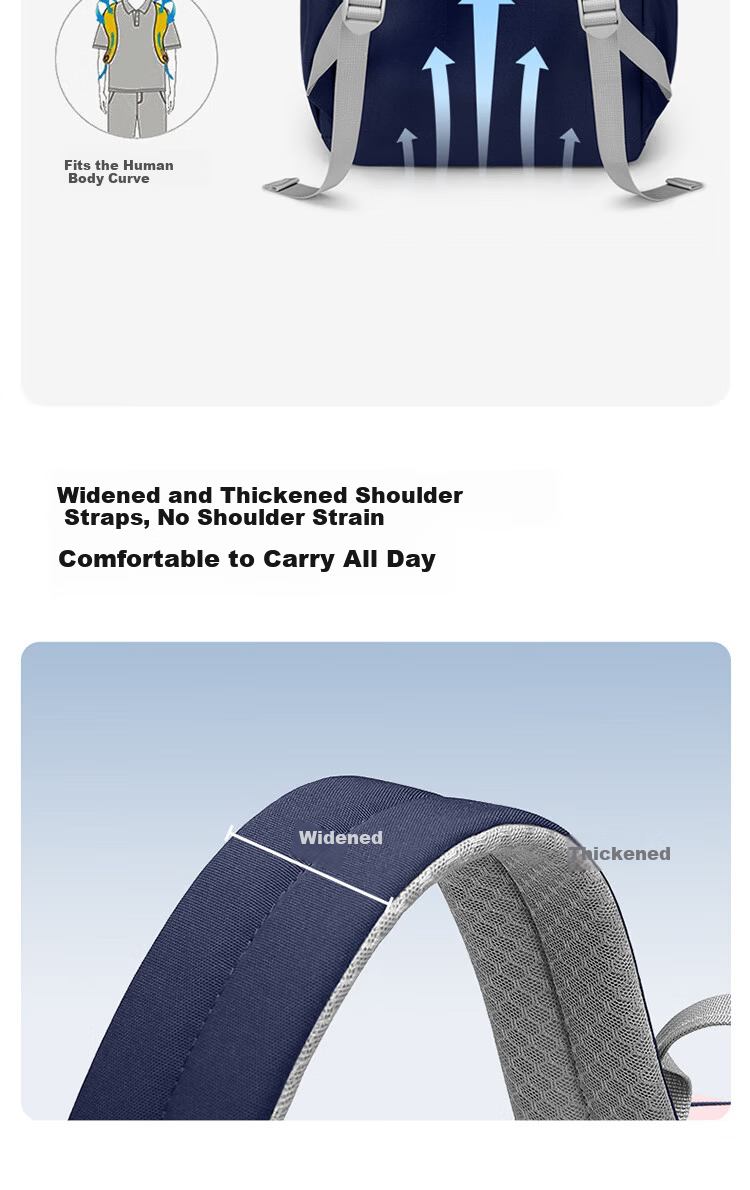 Fits the Human Body Curve

Widened and Thickened Shoulder Straps, No Shoulder Strain

Comfortable to Carry All Day

Widened

Thickened